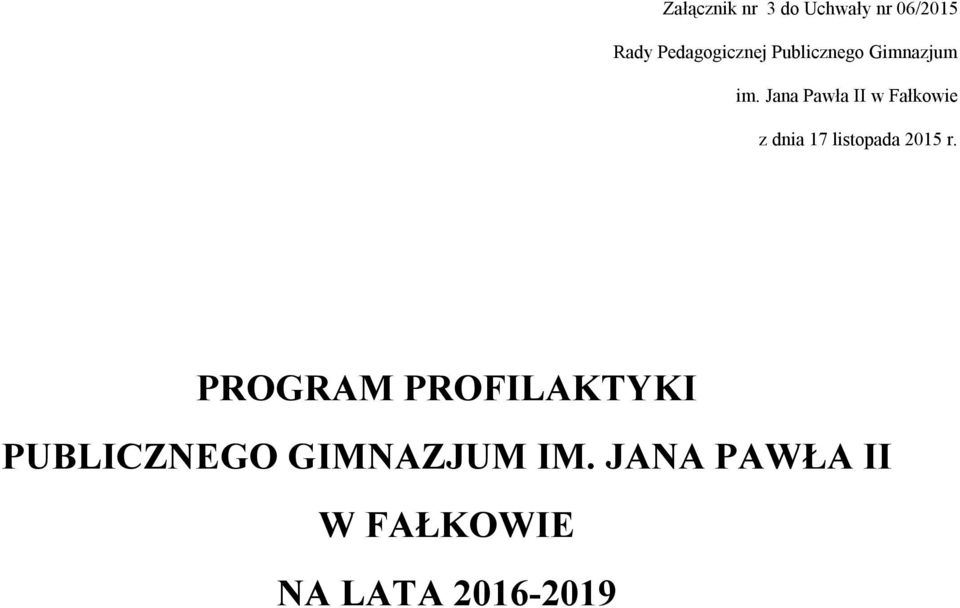 Załącznik nr 3 do Uchwały nr 06/2015
Rady Pedagogicznej Publicznego Gimnazjum
im. Jana Pawła II w Fałkowie
z dnia 17 listopada 2015 r.

PROGRAM PROFILAKTYKI
PUBLICZNEGO GIMNAZJUM IM. JANA PAWŁA II
W FAŁKOWIE
NA LATA 2016-2019